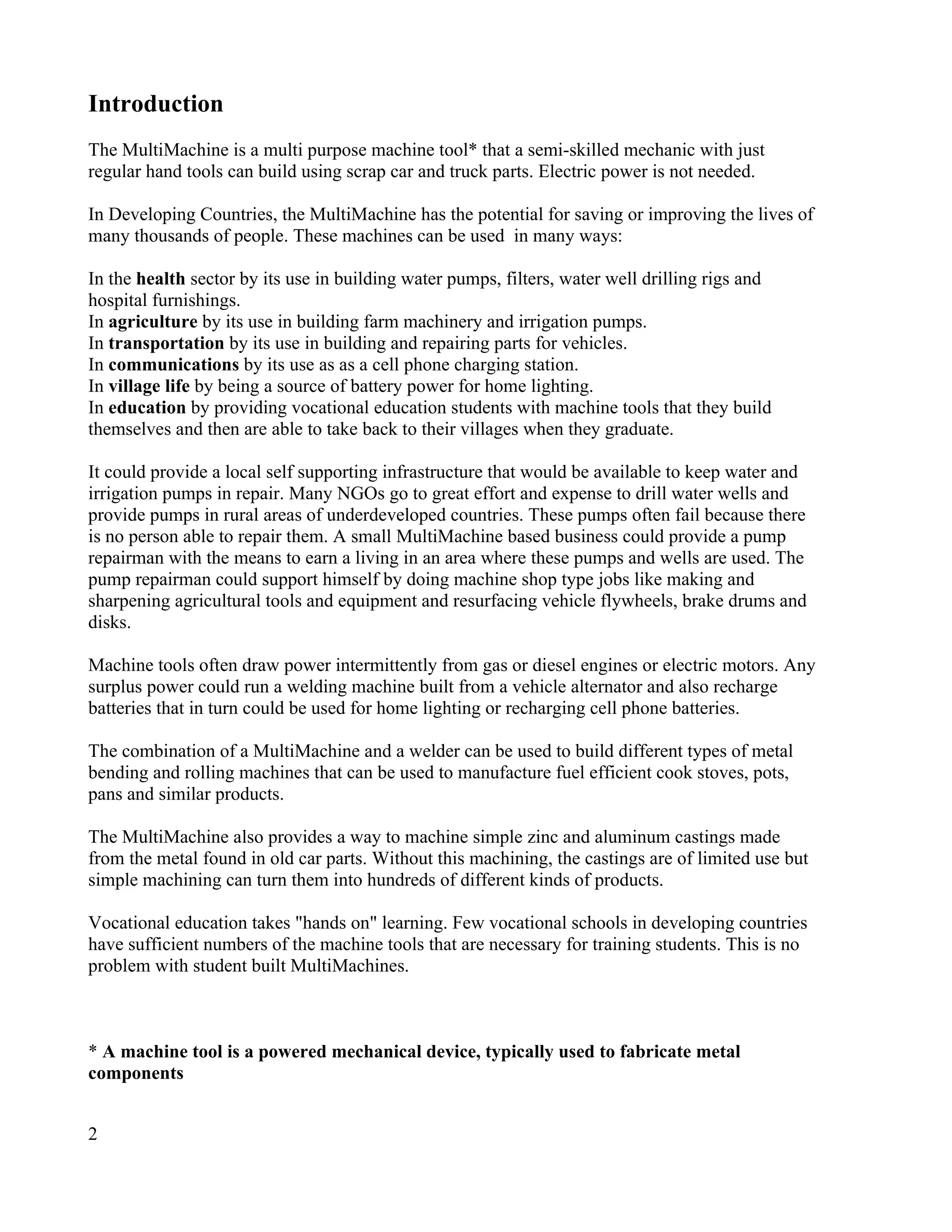 Introduction

The MultiMachine is a multi purpose machine tool* that a semi-skilled mechanic with just regular hand tools can build using scrap car and truck parts. Electric power is not needed.

In Developing Countries, the MultiMachine has the potential for saving or improving the lives of many thousands of people. These machines can be used in many ways:

In the health sector by its use in building water pumps, filters, water well drilling rigs and hospital furnishings.
In agriculture by its use in building farm machinery and irrigation pumps.
In transportation by its use in building and repairing parts for vehicles.
In communications by its use as as a cell phone charging station.
In village life by being a source of battery power for home lighting.
In education by providing vocational education students with machine tools that they build themselves and then are able to take back to their villages when they graduate.

It could provide a local self supporting infrastructure that would be available to keep water and irrigation pumps in repair. Many NGOs go to great effort and expense to drill water wells and provide pumps in rural areas of underdeveloped countries. These pumps often fail because there is no person able to repair them. A small MultiMachine based business could provide a pump repairman with the means to earn a living in an area where these pumps and wells are used. The pump repairman could support himself by doing machine shop type jobs like making and sharpening agricultural tools and equipment and resurfacing vehicle flywheels, brake drums and disks.

Machine tools often draw power intermittently from gas or diesel engines or electric motors. Any surplus power could run a welding machine built from a vehicle alternator and also recharge batteries that in turn could be used for home lighting or recharging cell phone batteries.

The combination of a MultiMachine and a welder can be used to build different types of metal bending and rolling machines that can be used to manufacture fuel efficient cook stoves, pots, pans and similar products.

The MultiMachine also provides a way to machine simple zinc and aluminum castings made from the metal found in old car parts. Without this machining, the castings are of limited use but simple machining can turn them into hundreds of different kinds of products.

Vocational education takes "hands on" learning. Few vocational schools in developing countries have sufficient numbers of the machine tools that are necessary for training students. This is no problem with student built MultiMachines.

* A machine tool is a powered mechanical device, typically used to fabricate metal components

2